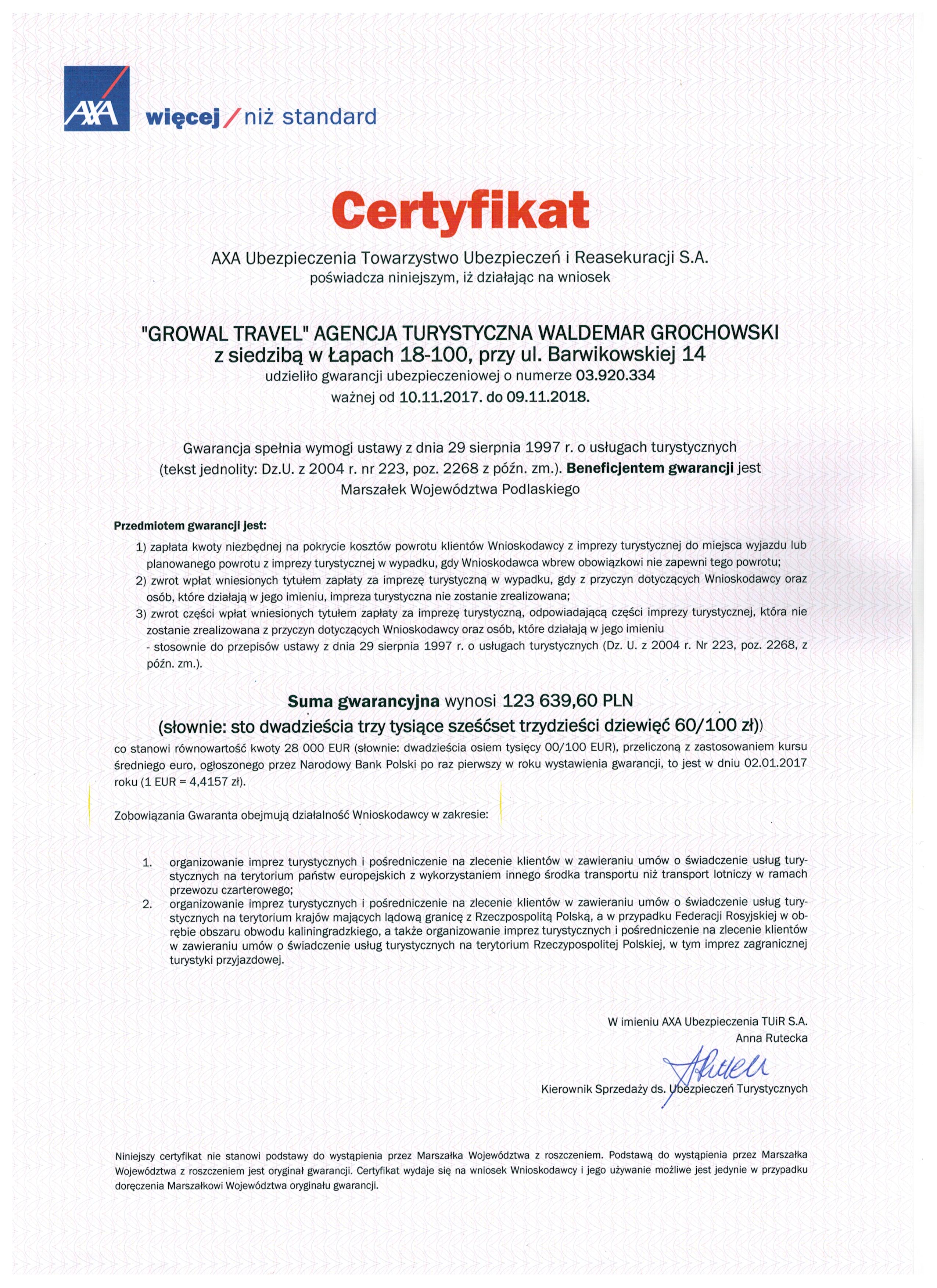 AXA więcej / niż standard

Certyfikat

AXA Ubezpieczenia Towarzystwo Ubezpieczeń i Reasekuracji S.A. poświadcza niniejszym, iż działając na wniosek

"GROWAL TRAVEL" AGENCJA TURYSTYCZNA WALDEMAR GROCHOWSKI z siedzibą w Łapach 18-100, przy ul. Barwikowskiej 14
udzieliło gwarancji ubezpieczeniowej o numerze 03.920.334
ważnej od 10.11.2017. do 09.11.2018.

Gwarancja spełnia wymogi ustawy z dnia 29 sierpnia 1997 r. o usługach turystycznych (tekst jednolity: Dz.U. z 2004 r. nr 223, poz. 2268 z późn. zm.). Beneficjentem gwarancji jest Marszałek Województwa Podlaskiego

Przedmiotem gwarancji jest:
1) zapłata kwoty niezbędnej na pokrycie kosztów powrotu klientów Wnioskodawcy z imprezy turystycznej do miejsca wyjazdu lub planowanego powrotu z imprezy turystycznej w wypadku, gdy Wnioskodawca wbrew obowiązkowi nie zapewni tego powrotu;
2) zwrot wpłat wniesionych tytułem zapłaty za imprezę turystyczną w wypadku, gdy z przyczyn dotyczących Wnioskodawcy oraz osób, które działają w jego imieniu, impreza turystyczna nie zostanie zrealizowana;
3) zwrot części wpłat wniesionych tytułem zapłaty za imprezę turystyczną, odpowiadającą części imprezy turystycznej, która nie zostanie zrealizowana z przyczyn dotyczących Wnioskodawcy oraz osób, które działają w jego imieniu
- stosownie do przepisów ustawy z dnia 29 sierpnia 1997 r. o usługach turystycznych (Dz. U. z 2004 r. Nr 223, poz. 2268, z późn. zm.).

Suma gwarancyjna wynosi 123 639,60 PLN
(słownie: sto dwadzieścia trzy tysiące sześćset trzydzieści dziewięć 60/100 zł))
co stanowi równowartość kwoty 28 000 EUR (słownie: dwadzieścia osiem tysięcy 00/100 EUR), przeliczoną z zastosowaniem kursu średniego euro, ogłoszonego przez Narodowy Bank Polski po raz pierwszy w roku wystawienia gwarancji, to jest w dniu 02.01.2017 roku (1 EUR = 4,4157 zł).

Zobowiązania Gwaranta obejmują działalność Wnioskodawcy w zakresie:

1. organizowanie imprez turystycznych i pośredniczenie na zlecenie klientów w zawieraniu umów o świadczenie usług turystycznych na terytorium państw europejskich z wykorzystaniem innego środka transportu niż transport lotniczy w ramach przewozu czarterowego;
2. organizowanie imprez turystycznych i pośredniczenie na zlecenie klientów w zawieraniu umów o świadczenie usług turystycznych na terytorium krajów mających lądową granicę z Rzeczpospolitą Polską, a w przypadku Federacji Rosyjskiej w obrębie obszaru obwodu kaliningradzkiego, a także organizowanie imprez turystycznych i pośredniczenie na zlecenie klientów w zawieraniu umów o świadczenie usług turystycznych na terytorium Rzeczypospolitej Polskiej, w tym imprez zagranicznej turystyki przyjazdowej.

W imieniu AXA Ubezpieczenia TUiR S.A.
Anna Rutecka
Kierownik Sprzedaży ds. Ubezpieczeń Turystycznych

Niniejszy certyfikat nie stanowi podstawy do wystąpienia przez Marszałka Województwa z roszczeniem. Podstawą do wystąpienia przez Marszałka Województwa z roszczeniem jest oryginał gwarancji. Certyfikat wydaje się na wniosek Wnioskodawcy i jego używanie możliwe jest jedynie w przypadku doręczenia Marszałkowi Województwa oryginału gwarancji.